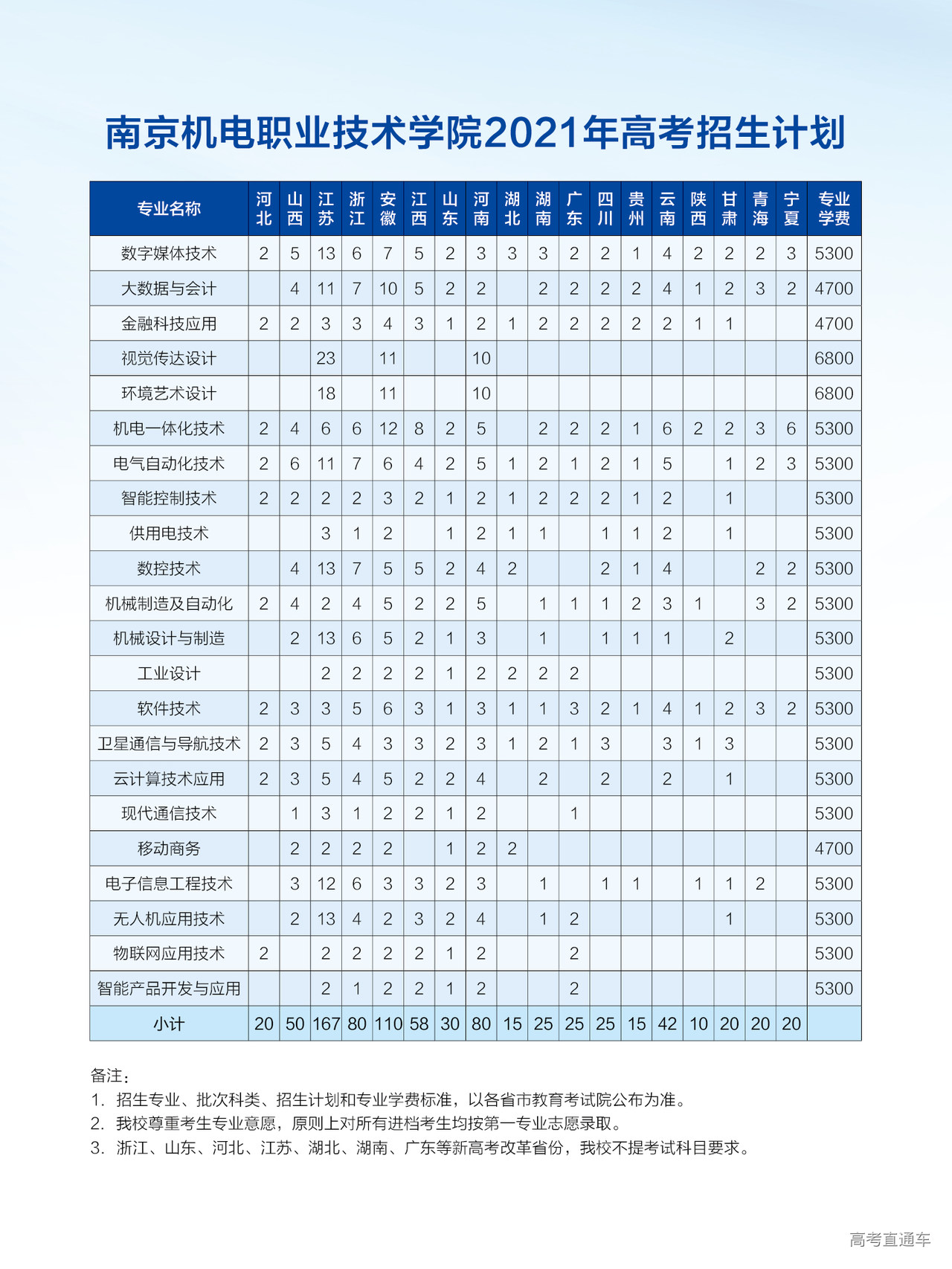 南京机电职业技术学院2021年高考招生计划

| 专业名称 | 河北 | 山西 | 江苏 | 浙江 | 安徽 | 江西 | 山东 | 河南 | 湖北 | 湖南 | 广东 | 四川 | 贵州 | 云南 | 陕西 | 甘肃 | 青海 | 宁夏 | 专业学费 |
|---|---|---|---|---|---|---|---|---|---|---|---|---|---|---|---|---|---|---|---|
| 数字媒体技术 | 2 | 5 | 13 | 6 | 7 | 5 | 2 | 3 | 3 | 3 | 2 | 2 | 1 | 4 | 2 | 2 | 2 | 3 | 5300 |
| 大数据与会计 | | 4 | 11 | 7 | 10 | 5 | 2 | 2 | | 2 | 2 | 2 | 2 | 4 | 1 | 2 | 3 | 2 | 4700 |
| 金融科技应用 | 2 | 2 | 3 | 3 | 4 | 3 | 1 | 2 | 1 | 2 | 2 | 2 | 2 | 2 | 1 | 1 | | | 4700 |
| 视觉传达设计 | | | 23 | | 11 | | | 10 | | | | | | | | | | | 6800 |
| 环境艺术设计 | | | 18 | | 11 | | | 10 | | | | | | | | | | | 6800 |
| 机电一体化技术 | 2 | 4 | 6 | 6 | 12 | 8 | 2 | 5 | | 2 | 2 | 2 | 1 | 6 | 2 | 2 | 3 | 6 | 5300 |
| 电气自动化技术 | 2 | 6 | 11 | 7 | 6 | 4 | 2 | 5 | 1 | 2 | 1 | 2 | 1 | 5 | | 1 | 2 | 3 | 5300 |
| 智能控制技术 | 2 | 2 | 2 | 2 | 3 | 2 | 1 | 2 | 1 | 2 | 2 | 2 | 1 | 2 | | 1 | | | 5300 |
| 供用电技术 | | | 3 | 1 | 2 | | 1 | 2 | 1 | 1 | | 1 | 1 | 2 | | 1 | | | 5300 |
| 数控技术 | | 4 | 13 | 7 | 5 | 5 | 2 | 4 | 2 | | | 2 | 1 | 4 | | | 2 | 2 | 5300 |
| 机械制造及自动化 | 2 | 4 | 2 | 4 | 5 | 2 | 2 | 5 | | 1 | 1 | 1 | 2 | 3 | 1 | | 3 | 2 | 5300 |
| 机械设计与制造 | | 2 | 13 | 6 | 5 | 2 | 1 | 3 | | 1 | | 1 | 1 | 1 | | 2 | | | 5300 |
| 工业设计 | | | 2 | 2 | 2 | 2 | 1 | 2 | 2 | 2 | 2 | | | | | | | | 5300 |
| 软件技术 | 2 | 3 | 3 | 5 | 6 | 3 | 1 | 3 | 1 | 1 | 3 | 2 | 1 | 4 | 1 | 2 | 3 | 2 | 5300 |
| 卫星通信与导航技术 | 2 | 3 | 5 | 4 | 3 | 3 | 2 | 3 | 1 | 2 | 1 | 3 | | 3 | 1 | 3 | | | 5300 |
| 云计算技术应用 | 2 | 3 | 5 | 4 | 5 | 2 | 2 | 4 | | 2 | | 2 | | 2 | | 1 | | | 5300 |
| 现代通信技术 | | 1 | 3 | 1 | 2 | 2 | 1 | 2 | | | 1 | | | | | | | | 5300 |
| 移动商务 | | 2 | 2 | 2 | 2 | | 1 | 2 | 2 | | | | | | | | | | 4700 |
| 电子信息工程技术 | | 3 | 12 | 6 | 3 | 3 | 2 | 3 | | 1 | | 1 | 1 | | 1 | 1 | 2 | | 5300 |
| 无人机应用技术 | | 2 | 13 | 4 | 2 | 3 | 2 | 4 | | 1 | 2 | | | | | 1 | | | 5300 |
| 物联网应用技术 | 2 | | 2 | 2 | 2 | 2 | 1 | 2 | | | 2 | | | | | | | | 5300 |
| 智能产品开发与应用 | | | 2 | 1 | 2 | 2 | 1 | 2 | | | 2 | | | | | | | | 5300 |
| 小计 | 20 | 50 | 167 | 80 | 110 | 58 | 30 | 80 | 15 | 25 | 25 | 25 | 15 | 42 | 10 | 20 | 20 | 20 | |

备注：
1. 招生专业、批次科类、招生计划和专业学费标准，以各省市教育考试院公布为准。
2. 我校尊重考生专业意愿，原则上对所有进档考生均按第一专业志愿录取。
3. 浙江、山东、河北、江苏、湖北、湖南、广东等新高考改革省份，我校不提考试科目要求。

高考直通车